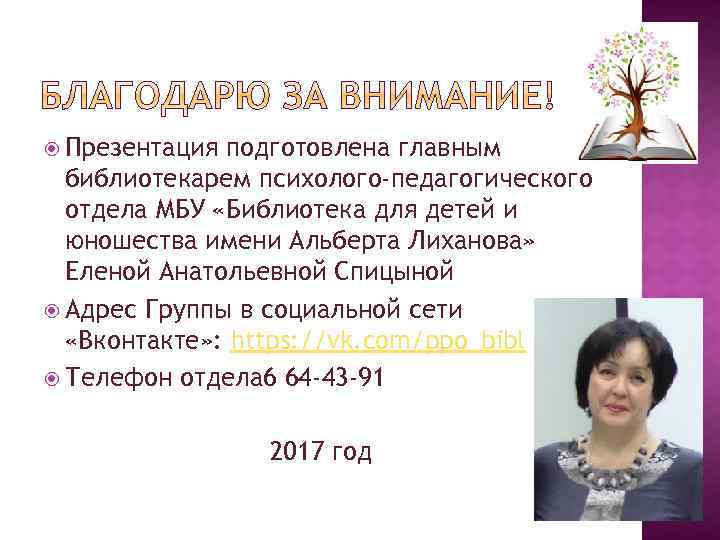 БЛАГОДАРЮ ЗА ВНИМАНИЕ!

Презентация подготовлена главным библиотекарем психолого-педагогического отдела МБУ «Библиотека для детей и юношества имени Альберта Лиханова» Еленой Анатольевной Спицыной

Адрес Группы в социальной сети «Вконтакте»: https://vk.com/ppo_bibl

Телефон отдела6 64-43-91

2017 год